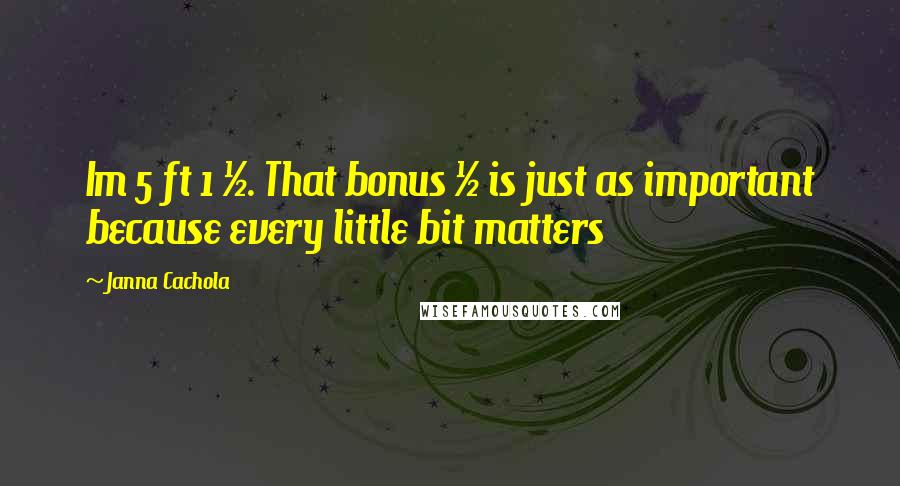 Im 5 ft 1 ½. That bonus ½ is just as important because every little bit matters

~Janna Cachola

WISEFAMOUSQUOTES.COM